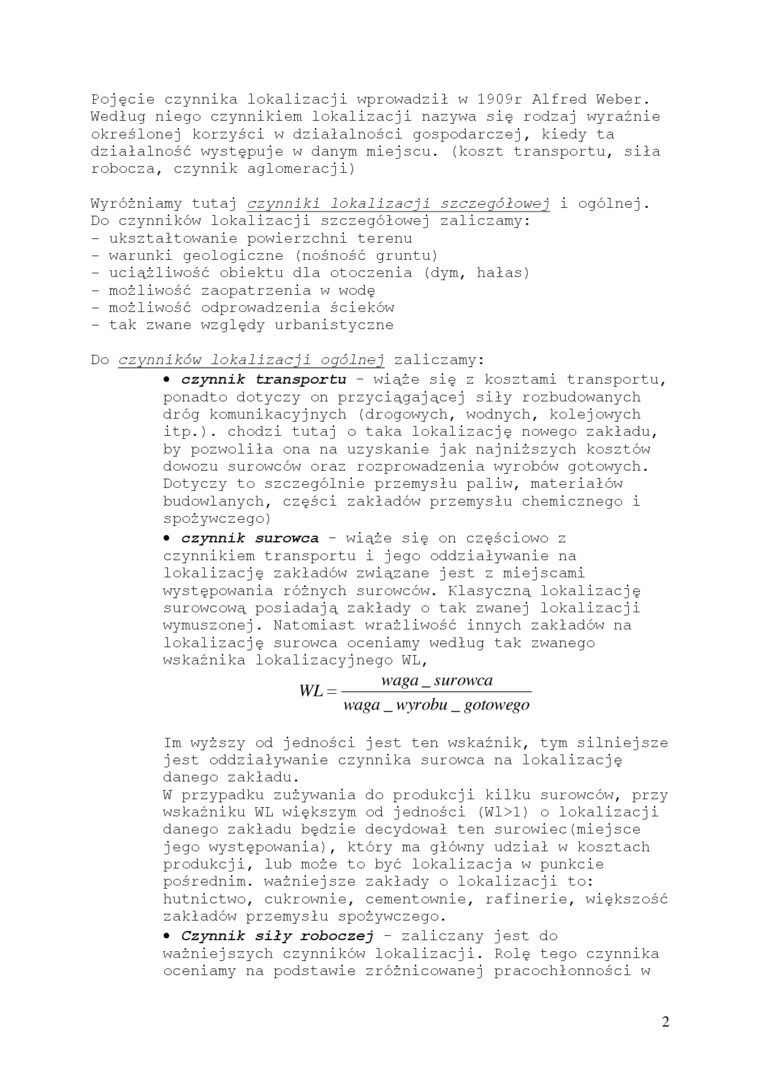 Pojęcie czynnika lokalizacji wprowadził w 1909r Alfred Weber. Według niego czynnikiem lokalizacji nazywa się rodzaj wyraźnie określonej korzyści w działalności gospodarczej, kiedy ta działalność występuje w danym miejscu. (koszt transportu, siła robocza, czynnik aglomeracji)

Wyróżniamy tutaj czynniki lokalizacji szczegółowej i ogólnej. Do czynników lokalizacji szczegółowej zaliczamy:
- ukształtowanie powierzchni terenu
- warunki geologiczne (nośność gruntu)
- uciążliwość obiektu dla otoczenia (dym, hałas)
- możliwość zaopatrzenia w wodę
- możliwość odprowadzenia ścieków
- tak zwane względy urbanistyczne

Do czynników lokalizacji ogólnej zaliczamy:
• czynnik transportu - wiąże się z kosztami transportu, ponadto dotyczy on przyciągającej siły rozbudowanych dróg komunikacyjnych (drogowych, wodnych, kolejowych itp.). chodzi tutaj o taka lokalizację nowego zakładu, by pozwoliła ona na uzyskanie jak najniższych kosztów dowozu surowców oraz rozprowadzenia wyrobów gotowych. Dotyczy to szczególnie przemysłu paliw, materiałów budowlanych, części zakładów przemysłu chemicznego i spożywczego)
• czynnik surowca - wiąże się on częściowo z czynnikiem transportu i jego oddziaływanie na lokalizację zakładów związane jest z miejscami występowania różnych surowców. Klasyczną lokalizację surowcową posiadają zakłady o tak zwanej lokalizacji wymuszonej. Natomiast wrażliwość innych zakładów na lokalizację surowca oceniamy według tak zwanego wskaźnika lokalizacyjnego WL,

$WL = \frac{waga\_surowca}{waga\_wyrobu\_gotowego}$

Im wyższy od jedności jest ten wskaźnik, tym silniejsze jest oddziaływanie czynnika surowca na lokalizację danego zakładu.
W przypadku zużywania do produkcji kilku surowców, przy wskaźniku WL większym od jedności (Wl>1) o lokalizacji danego zakładu będzie decydował ten surowiec(miejsce jego występowania), który ma główny udział w kosztach produkcji, lub może to być lokalizacja w punkcie pośrednim. ważniejsze zakłady o lokalizacji to: hutnictwo, cukrownie, cementownie, rafinerie, większość zakładów przemysłu spożywczego.
• Czynnik siły roboczej - zaliczany jest do ważniejszych czynników lokalizacji. Rolę tego czynnika oceniamy na podstawie zróżnicowanej pracochłonności w

2